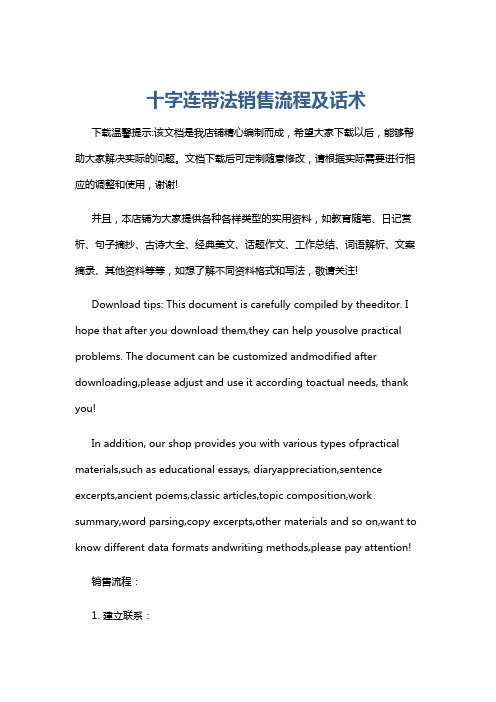 十字连带法销售流程及话术

下载温馨提示:该文档是我店铺精心编制而成，希望大家下载以后，能够帮助大家解决实际的问题。文档下载后可定制随意修改，请根据实际需要进行相应的调整和使用，谢谢!

并且，本店铺为大家提供各种各样类型的实用资料，如教育随笔、日记赏析、句子摘抄、古诗大全、经典美文、话题作文、工作总结、词语解析、文案摘录、其他资料等等，如想了解不同资料格式和写法，敬请关注!

Download tips: This document is carefully compiled by theeditor. I hope that after you download them,they can help yousolve practical problems. The document can be customized andmodified after downloading,please adjust and use it according toactual needs, thank you!

In addition, our shop provides you with various types ofpractical materials,such as educational essays, diaryappreciation,sentence excerpts,ancient poems,classic articles,topic composition,work summary,word parsing,copy excerpts,other materials and so on,want to know different data formats andwriting methods,please pay attention!

销售流程：

1. 建立联系：